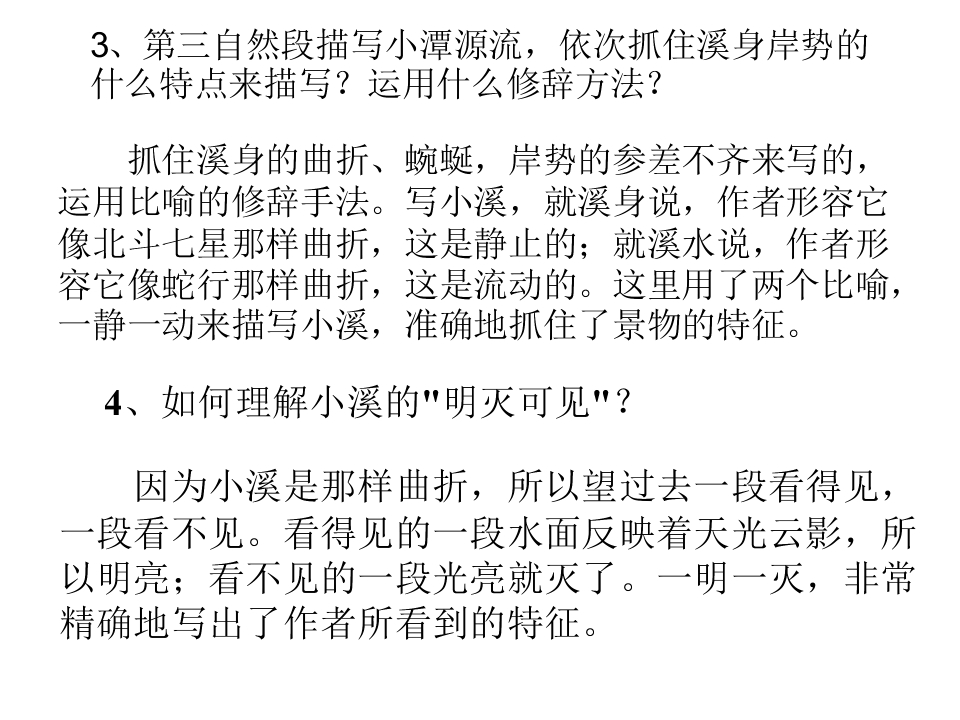 3、第三自然段描写小潭源流，依次抓住溪身岸势的什么特点来描写？运用什么修辞方法？

抓住溪身的曲折、蜿蜒，岸势的参差不齐来写的，运用比喻的修辞手法。写小溪，就溪身说，作者形容它像北斗七星那样曲折，这是静止的；就溪水说，作者形容它像蛇行那样曲折，这是流动的。这里用了两个比喻，一静一动来描写小溪，准确地抓住了景物的特征。

4、如何理解小溪的"明灭可见"？

因为小溪是那样曲折，所以望过去一段看得见，一段看不见。看得见的一段水面反映着天光云影，所以明亮；看不见的一段光亮就灭了。一明一灭，非常精确地写出了作者所看到的特征。